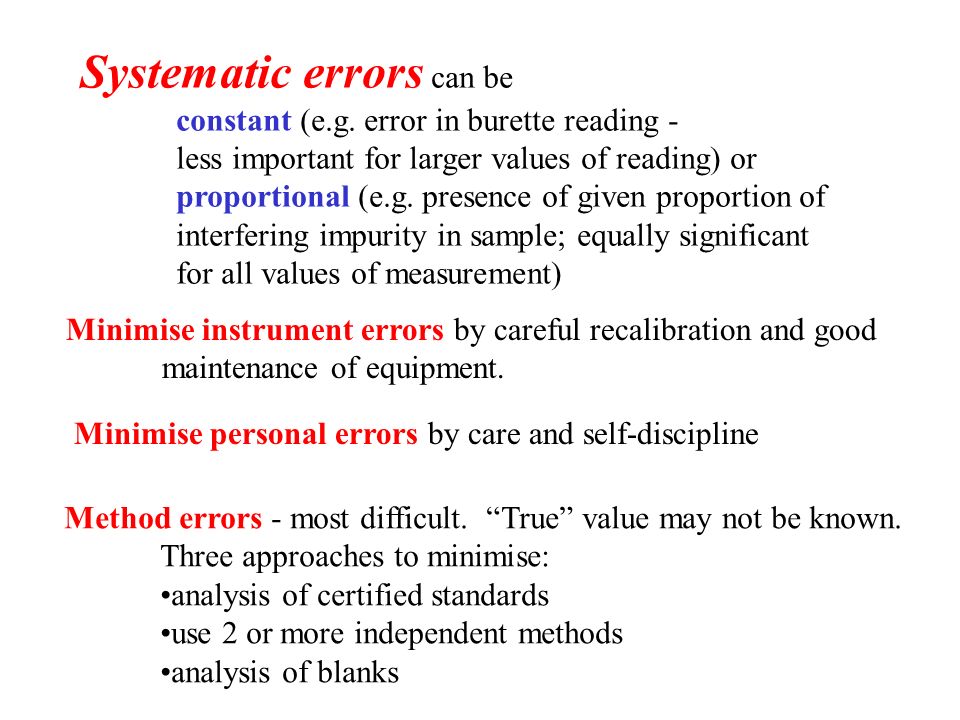 Systematic errors can be

constant (e.g. error in burette reading - less important for larger values of reading) or proportional (e.g. presence of given proportion of interfering impurity in sample; equally significant for all values of measurement)

Minimise instrument errors by careful recalibration and good maintenance of equipment.

Minimise personal errors by care and self-discipline

Method errors - most difficult. “True” value may not be known. Three approaches to minimise:
•analysis of certified standards
•use 2 or more independent methods
•analysis of blanks